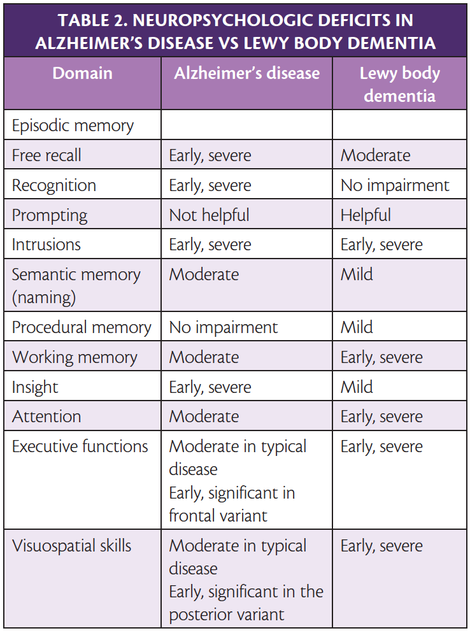 TABLE 2. NEUROPSYCHOLOGIC DEFICITS IN ALZHEIMER'S DISEASE VS LEWY BODY DEMENTIA

| Domain | Alzheimer's disease | Lewy body dementia |
|---|---|---|
| Episodic memory | | |
| Free recall | Early, severe | Moderate |
| Recognition | Early, severe | No impairment |
| Prompting | Not helpful | Helpful |
| Intrusions | Early, severe | Early, severe |
| Semantic memory (naming) | Moderate | Mild |
| Procedural memory | No impairment | Mild |
| Working memory | Moderate | Early, severe |
| Insight | Early, severe | Mild |
| Attention | Moderate | Early, severe |
| Executive functions | Moderate in typical disease Early, significant in frontal variant | Early, severe |
| Visuospatial skills | Moderate in typical disease Early, significant in the posterior variant | Early, severe |